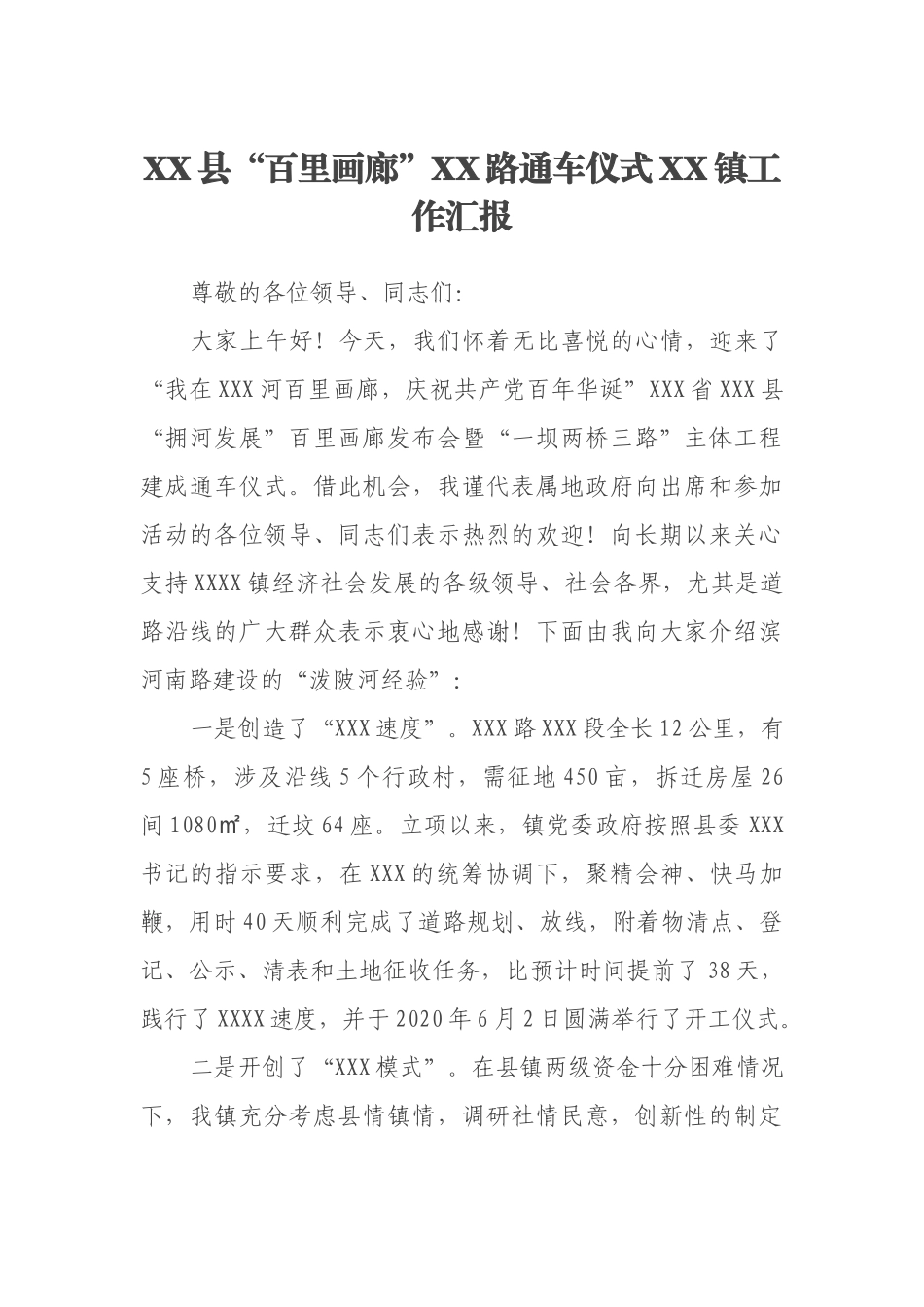 XX县“百里画廊”XX路通车仪式XX镇工作汇报

尊敬的各位领导、同志们:

大家上午好！今天，我们怀着无比喜悦的心情，迎来了“我在XXX河百里画廊，庆祝共产党百年华诞”XXX省XXX县“拥河发展”百里画廊发布会暨“一坝两桥三路”主体工程建成通车仪式。借此机会，我谨代表属地政府向出席和参加活动的各位领导、同志们表示热烈的欢迎！向长期以来关心支持XXXX镇经济社会发展的各级领导、社会各界，尤其是道路沿线的广大群众表示衷心地感谢！下面由我向大家介绍滨河南路建设的“泼陂河经验”：

一是创造了“XXX速度”。XXX路XXX段全长12公里，有5座桥，涉及沿线5个行政村，需征地450亩，拆迁房屋26间1080㎡，迁坟64座。立项以来，镇党委政府按照县委XXX书记的指示要求，在XXX的统筹协调下，聚精会神、快马加鞭，用时40天顺利完成了道路规划、放线，附着物清点、登记、公示、清表和土地征收任务，比预计时间提前了38天，践行了XXXX速度，并于2020年6月2日圆满举行了开工仪式。

二是开创了“XXX模式”。在县镇两级资金十分困难情况下，我镇充分考虑县情镇情，调研社情民意，创新性的制定